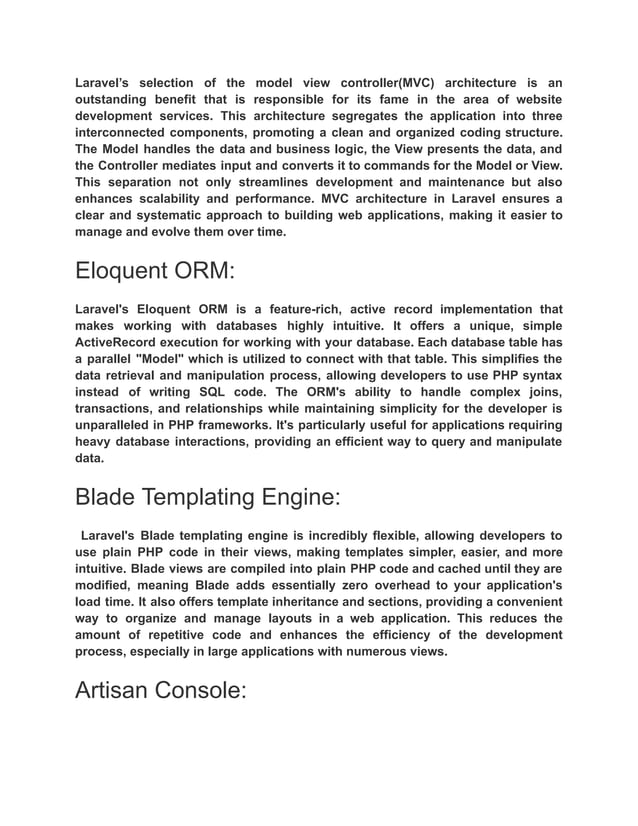 Laravel's selection of the model view controller(MVC) architecture is an outstanding benefit that is responsible for its fame in the area of website development services. This architecture segregates the application into three interconnected components, promoting a clean and organized coding structure. The Model handles the data and business logic, the View presents the data, and the Controller mediates input and converts it to commands for the Model or View. This separation not only streamlines development and maintenance but also enhances scalability and performance. MVC architecture in Laravel ensures a clear and systematic approach to building web applications, making it easier to manage and evolve them over time.

Eloquent ORM:

Laravel's Eloquent ORM is a feature-rich, active record implementation that makes working with databases highly intuitive. It offers a unique, simple ActiveRecord execution for working with your database. Each database table has a parallel "Model" which is utilized to connect with that table. This simplifies the data retrieval and manipulation process, allowing developers to use PHP syntax instead of writing SQL code. The ORM's ability to handle complex joins, transactions, and relationships while maintaining simplicity for the developer is unparalleled in PHP frameworks. It's particularly useful for applications requiring heavy database interactions, providing an efficient way to query and manipulate data.

Blade Templating Engine:

Laravel's Blade templating engine is incredibly flexible, allowing developers to use plain PHP code in their views, making templates simpler, easier, and more intuitive. Blade views are compiled into plain PHP code and cached until they are modified, meaning Blade adds essentially zero overhead to your application's load time. It also offers template inheritance and sections, providing a convenient way to organize and manage layouts in a web application. This reduces the amount of repetitive code and enhances the efficiency of the development process, especially in large applications with numerous views.

Artisan Console: